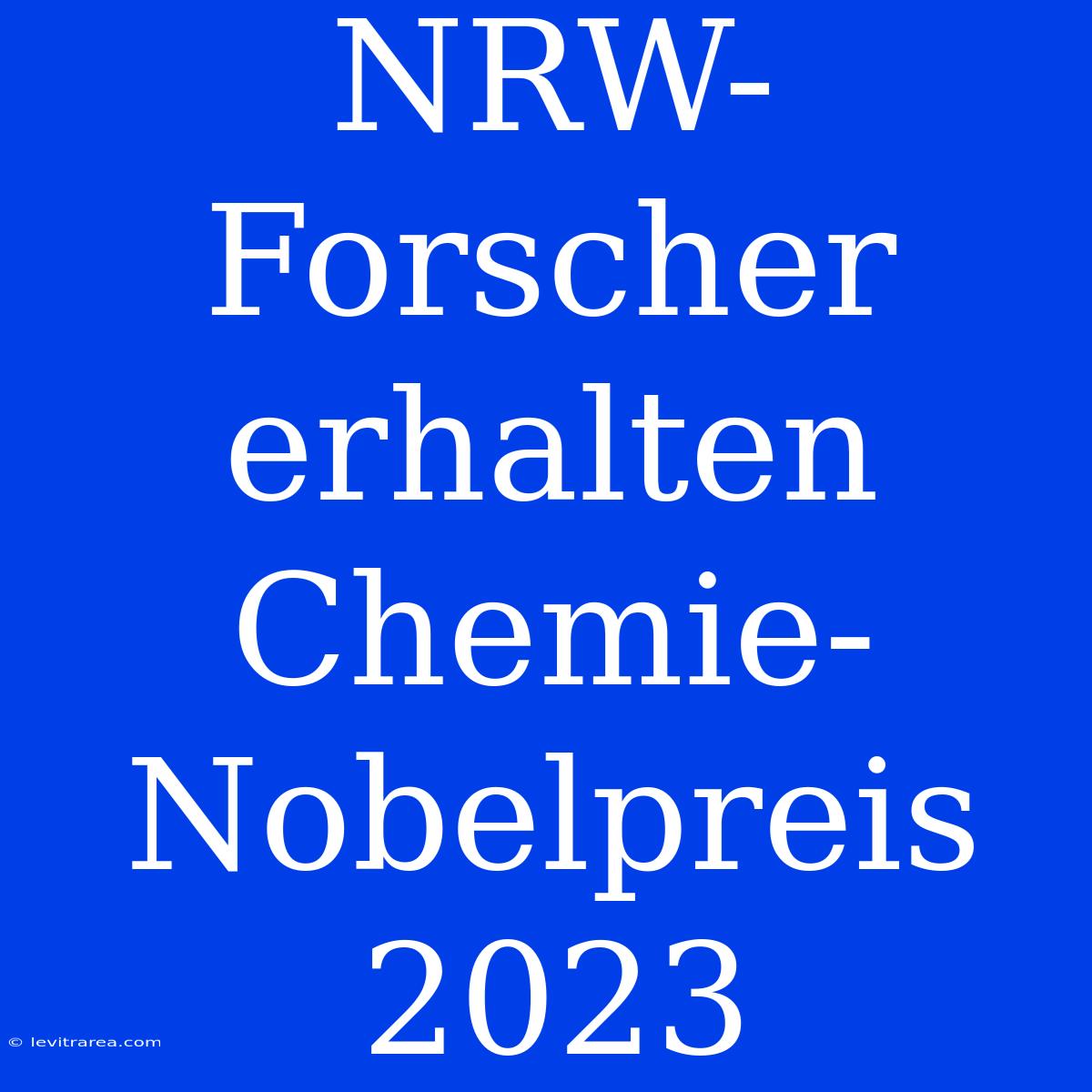 NRW-Forscher erhalten Chemie-Nobelpreis 2023

© levitrarea.com